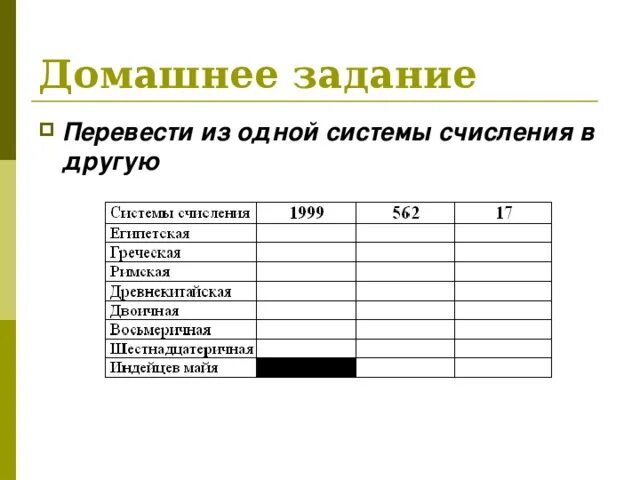 Домашнее задание

Перевести из одной системы счисления в другую

| Системы счисления | 1999 | 562 | 17 |
|---|---|---|---|
| Египетская | | | |
| Греческая | | | |
| Римская | | | |
| Древнекитайская | | | |
| Двоичная | | | |
| Восьмеричная | | | |
| Шестнадцатеричная | | | |
| Индейцев майя | | | |